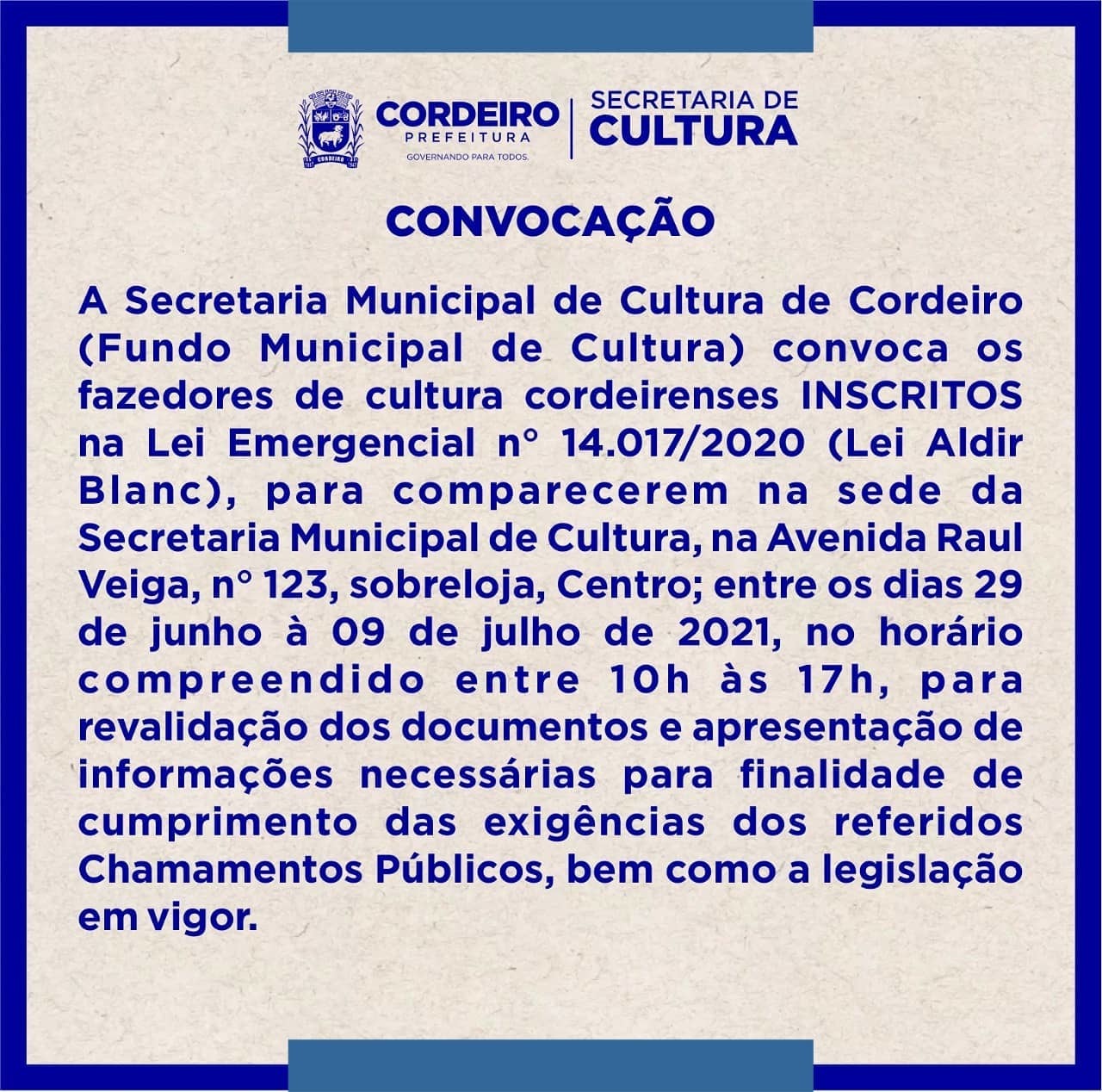 CORDEIRO
PREFEITURA
GOVERNANDO PARA TODOS.

SECRETARIA DE
CULTURA

CONVOCAÇÃO

A Secretaria Municipal de Cultura de Cordeiro (Fundo Municipal de Cultura) convoca os fazedores de cultura cordeirenses INSCRITOS na Lei Emergencial n° 14.017/2020 (Lei Aldir Blanc), para comparecerem na sede da Secretaria Municipal de Cultura, na Avenida Raul Veiga, n° 123, sobreloja, Centro; entre os dias 29 de junho à 09 de julho de 2021, no horário compreendido entre 10h às 17h, para revalidação dos documentos e apresentação de informações necessárias para finalidade de cumprimento das exigências dos referidos Chamamentos Públicos, bem como a legislação em vigor.